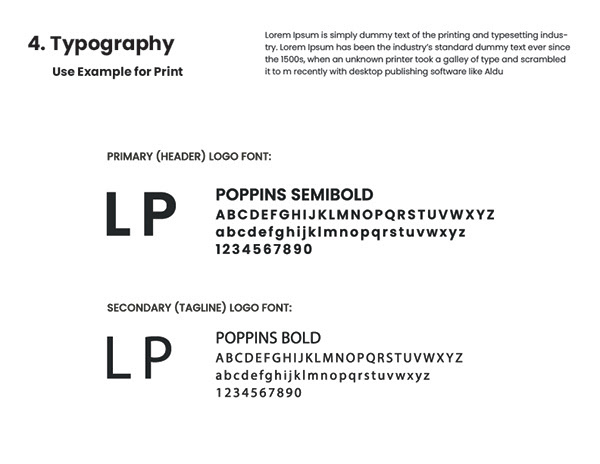 4. Typography

Use Example for Print

Lorem Ipsum is simply dummy text of the printing and typesetting industry. Lorem Ipsum has been the industry's standard dummy text ever since the 1500s, when an unknown printer took a galley of type and scrambled it to m recently with desktop publishing software like Aldu

PRIMARY (HEADER) LOGO FONT:

LP

POPPINS SEMIBOLD
ABCDEFGHIJKLMNOPQRSTUVWXYZ
abcdefghijklmnopqrstuvwxyz
1234567890

SECONDARY (TAGLINE) LOGO FONT:

LP

POPPINS BOLD
ABCDEFGHIJKLMNOPQRSTUVWXYZ
abcdefghijklmnopqrstuvwxyz
1234567890